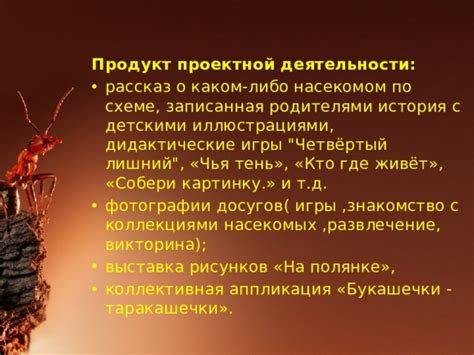 Продукт проектной деятельности:

• рассказ о каком-либо насекомом по схеме, записанная родителями история с детскими иллюстрациями, дидактические игры "Четвёртый лишний", «Чья тень», «Кто где живёт», «Собери картинку.» и т.д.

• фотографии досугов( игры ,знакомство с коллекциями насекомых ,развлечение, викторина);

• выставка рисунков «На полянке»,

• коллективная аппликация «Букашечки - таракашечки».